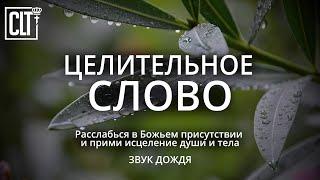 CLT

ЦЕЛИТЕЛЬНОЕ СЛОВО

Расслабься в Божьем присутствии и прими исцеление души и тела

ЗВУК ДОЖДЯ